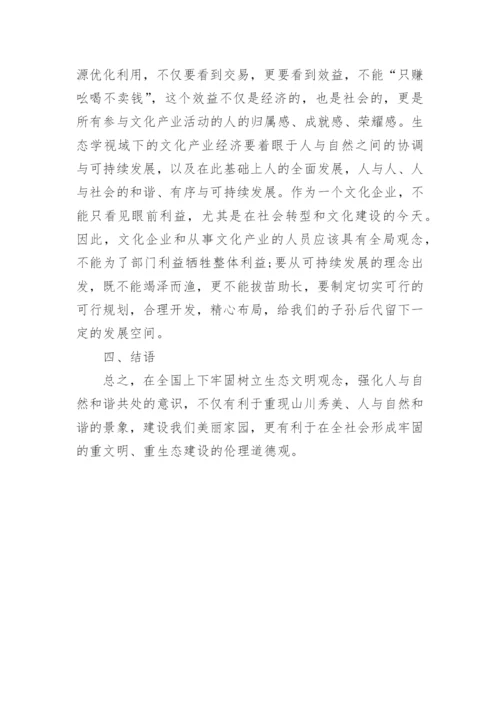 源优化利用，不仅要看到交易，更要看到效益，不能“只赚吆喝不卖钱”，这个效益不仅是经济的，也是社会的，更是所有参与文化产业活动的人的归属感、成就感、荣耀感。生态学视域下的文化产业经济要着眼于人与自然之间的协调与可持续发展，以及在此基础上人的全面发展，人与人、人与社会的和谐、有序与可持续发展。作为一个文化企业，不能只看见眼前利益，尤其是在社会转型和文化建设的今天。因此，文化企业和从事文化产业的人员应该具有全局观念，不能为了部门利益牺牲整体利益;要从可持续发展的理念出发，既不能竭泽而渔，更不能拔苗助长，要制定切实可行的可行规划，合理开发，精心布局，给我们的子孙后代留下一定的发展空间。

四、结语

总之，在全国上下牢固树立生态文明观念，强化人与自然和谐共处的意识，不仅有利于重现山川秀美、人与自然和谐的景象，建设我们美丽家园，更有利于在全社会形成牢固的重文明、重生态建设的伦理道德观。